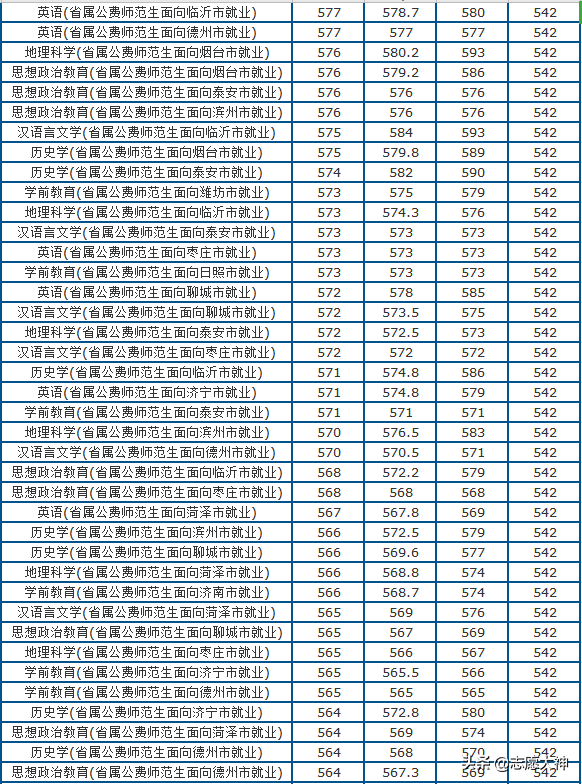 | 英语(省属公费师范生面向临沂市就业) | 577 | 578.7 | 580 | 542 |
|---|---|---|---|---|
| 英语(省属公费师范生面向德州市就业) | 577 | 577 | 577 | 542 |
| 地理科学(省属公费师范生面向烟台市就业) | 576 | 580.2 | 593 | 542 |
| 思想政治教育(省属公费师范生面向烟台市就业) | 576 | 579.2 | 586 | 542 |
| 思想政治教育(省属公费师范生面向泰安市就业) | 576 | 576 | 576 | 542 |
| 思想政治教育(省属公费师范生面向滨州市就业) | 576 | 576 | 576 | 542 |
| 汉语言文学(省属公费师范生面向临沂市就业) | 575 | 584 | 593 | 542 |
| 历史学(省属公费师范生面向烟台市就业) | 575 | 579.8 | 589 | 542 |
| 历史学(省属公费师范生面向泰安市就业) | 574 | 582 | 590 | 542 |
| 学前教育(省属公费师范生面向潍坊市就业) | 573 | 575 | 579 | 542 |
| 地理科学(省属公费师范生面向临沂市就业) | 573 | 574.3 | 576 | 542 |
| 汉语言文学(省属公费师范生面向泰安市就业) | 573 | 573 | 573 | 542 |
| 英语(省属公费师范生面向枣庄市就业) | 573 | 573 | 573 | 542 |
| 学前教育(省属公费师范生面向日照市就业) | 573 | 573 | 573 | 542 |
| 英语(省属公费师范生面向聊城市就业) | 572 | 578 | 585 | 542 |
| 汉语言文学(省属公费师范生面向聊城市就业) | 572 | 573.5 | 575 | 542 |
| 地理科学(省属公费师范生面向泰安市就业) | 572 | 572.5 | 573 | 542 |
| 汉语言文学(省属公费师范生面向枣庄市就业) | 572 | 572 | 572 | 542 |
| 历史学(省属公费师范生面向临沂市就业) | 571 | 574.8 | 586 | 542 |
| 英语(省属公费师范生面向济宁市就业) | 571 | 574.8 | 579 | 542 |
| 学前教育(省属公费师范生面向泰安市就业) | 571 | 571 | 571 | 542 |
| 地理科学(省属公费师范生面向滨州市就业) | 570 | 576.5 | 583 | 542 |
| 汉语言文学(省属公费师范生面向德州市就业) | 570 | 570.5 | 571 | 542 |
| 思想政治教育(省属公费师范生面向临沂市就业) | 568 | 572.2 | 579 | 542 |
| 思想政治教育(省属公费师范生面向枣庄市就业) | 568 | 568 | 568 | 542 |
| 英语(省属公费师范生面向菏泽市就业) | 567 | 567.8 | 569 | 542 |
| 历史学(省属公费师范生面向滨州市就业) | 566 | 572.5 | 579 | 542 |
| 历史学(省属公费师范生面向聊城市就业) | 566 | 569.6 | 577 | 542 |
| 地理科学(省属公费师范生面向菏泽市就业) | 566 | 568.8 | 574 | 542 |
| 学前教育(省属公费师范生面向济南市就业) | 566 | 568.7 | 574 | 542 |
| 汉语言文学(省属公费师范生面向菏泽市就业) | 565 | 569 | 576 | 542 |
| 思想政治教育(省属公费师范生面向聊城市就业) | 565 | 567 | 569 | 542 |
| 地理科学(省属公费师范生面向枣庄市就业) | 565 | 566 | 567 | 542 |
| 学前教育(省属公费师范生面向济宁市就业) | 565 | 565.5 | 566 | 542 |
| 学前教育(省属公费师范生面向德州市就业) | 565 | 565 | 565 | 542 |
| 历史学(省属公费师范生面向济宁市就业) | 564 | 572.8 | 580 | 542 |
| 思想政治教育(省属公费师范生面向菏泽市就业) | 564 | 569 | 574 | 542 |
| 历史学(省属公费师范生面向德州市就业) | 564 | 568 | 570 | 542 |
| 思想政治教育(省属公费师范生面向德州市就业) | 564 | 567.3 | 569 | 542 |

头条 @志愿大神